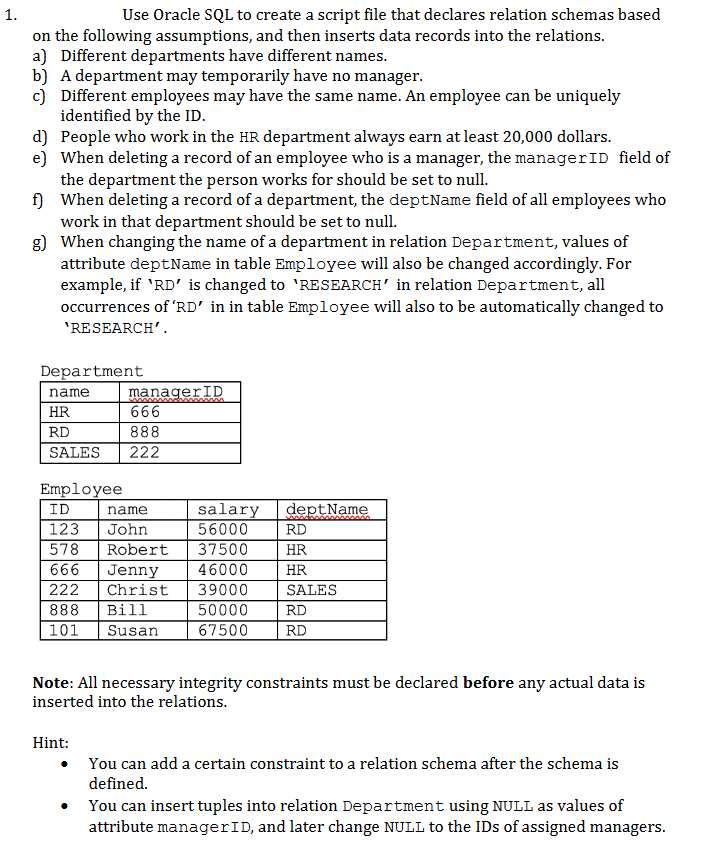 1. Use Oracle SQL to create a script file that declares relation schemas based on the following assumptions, and then inserts data records into the relations.

a) Different departments have different names.
b) A department may temporarily have no manager.
c) Different employees may have the same name. An employee can be uniquely identified by the ID.
d) People who work in the HR department always earn at least 20,000 dollars.
e) When deleting a record of an employee who is a manager, the managerID field of the department the person works for should be set to null.
f) When deleting a record of a department, the deptName field of all employees who work in that department should be set to null.
g) When changing the name of a department in relation Department, values of attribute deptName in table Employee will also be changed accordingly. For example, if 'RD' is changed to 'RESEARCH' in relation Department, all occurrences of 'RD' in in table Employee will also to be automatically changed to 'RESEARCH'.

Department

| name | managerID |
|---|---|
| HR | 666 |
| RD | 888 |
| SALES | 222 |

Employee

| ID | name | salary | deptName |
|---|---|---|---|
| 123 | John | 56000 | RD |
| 578 | Robert | 37500 | HR |
| 666 | Jenny | 46000 | HR |
| 222 | Christ | 39000 | SALES |
| 888 | Bill | 50000 | RD |
| 101 | Susan | 67500 | RD |

Note: All necessary integrity constraints must be declared before any actual data is inserted into the relations.

Hint:
• You can add a certain constraint to a relation schema after the schema is defined.
• You can insert tuples into relation Department using NULL as values of attribute managerID, and later change NULL to the IDs of assigned managers.